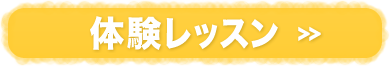 体験レッスン >>